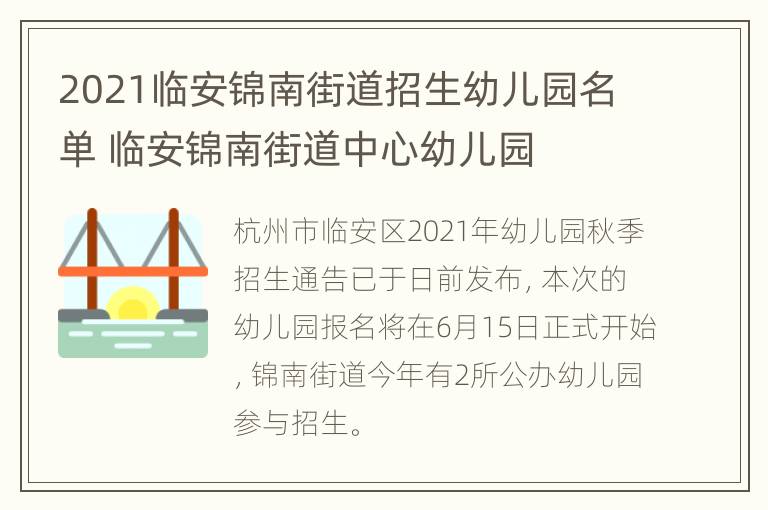 2021临安锦南街道招生幼儿园名单 临安锦南街道中心幼儿园

杭州市临安区2021年幼儿园秋季招生通告已于日前发布, 本次的幼儿园报名将在6月15日正式开始, 锦南街道今年有2所公办幼儿园参与招生。